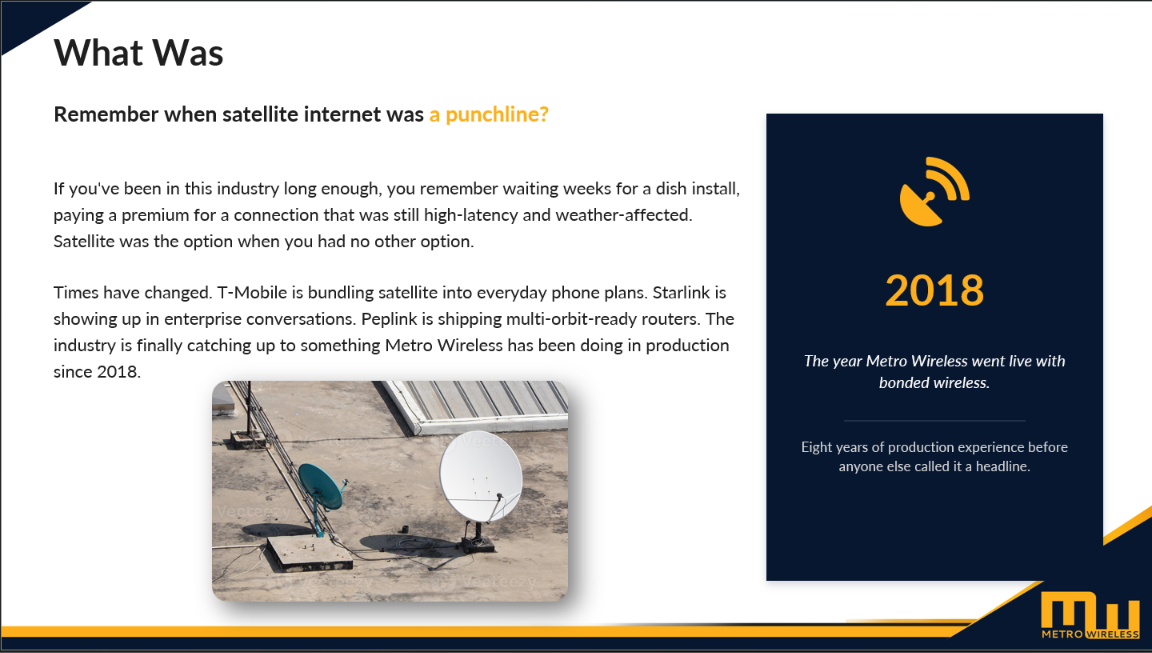 What Was

Remember when satellite internet was a punchline?

If you've been in this industry long enough, you remember waiting weeks for a dish install, paying a premium for a connection that was still high-latency and weather-affected. Satellite was the option when you had no other option.

Times have changed. T-Mobile is bundling satellite into everyday phone plans. Starlink is showing up in enterprise conversations. Peplink is shipping multi-orbit-ready routers. The industry is finally catching up to something Metro Wireless has been doing in production since 2018.

2018

The year Metro Wireless went live with bonded wireless.

Eight years of production experience before anyone else called it a headline.

MW
METRO WIRELESS

Vecteezy